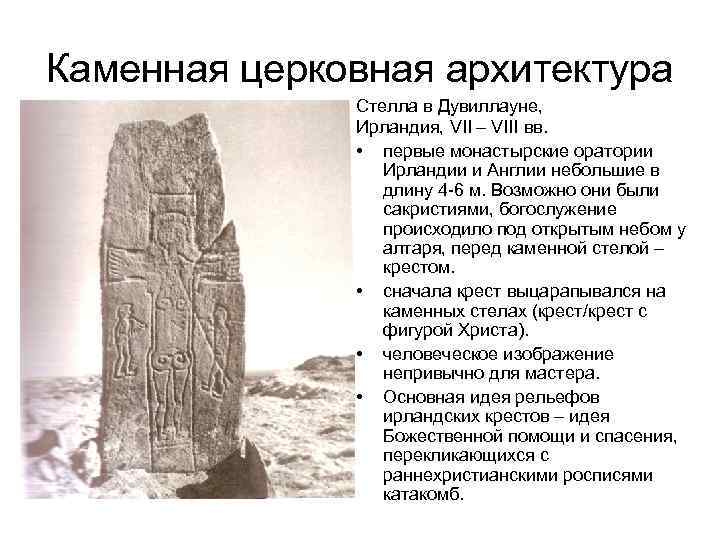 Каменная церковная архитектура

Стелла в Дувиллауне, Ирландия, VII – VIII вв.

• первые монастырские оратории Ирландии и Англии небольшие в длину 4-6 м. Возможно они были сакристиями, богослужение происходило под открытым небом у алтаря, перед каменной стелой – крестом.

• сначала крест выцарапывался на каменных стелах (крест/крест с фигурой Христа).

• человеческое изображение непривычно для мастера.

• Основная идея рельефов ирландских крестов – идея Божественной помощи и спасения, перекликающихся с раннехристианскими росписями катакомб.